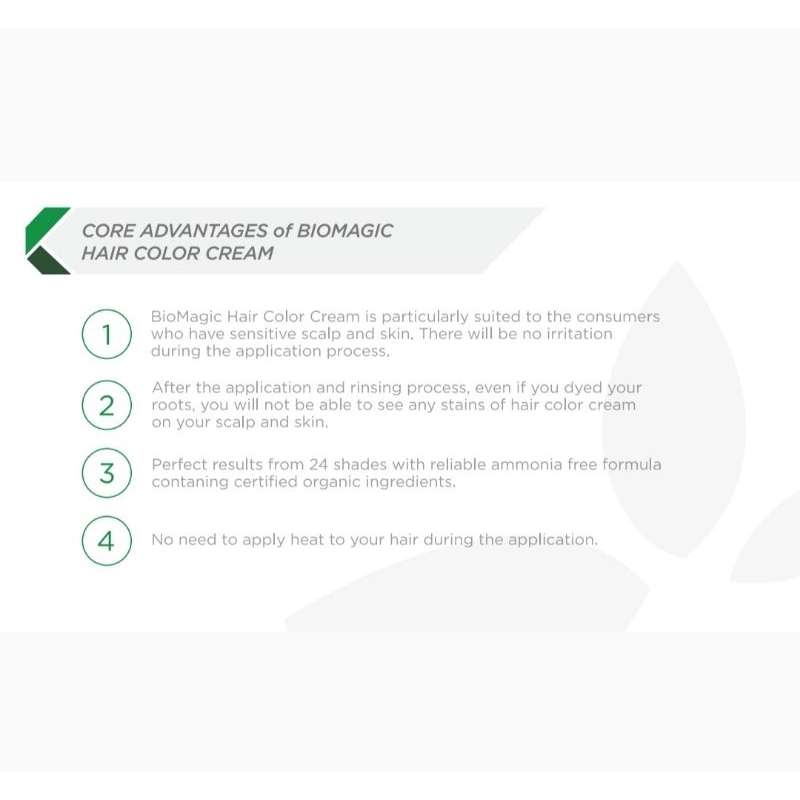 CORE ADVANTAGES of BIOMAGIC
HAIR COLOR CREAM

1
BioMagic Hair Color Cream is particularly suited to the consumers who have sensitive scalp and skin. There will be no irritation during the application process.

2
After the application and rinsing process, even if you dyed your roots, you will not be able to see any stains of hair color cream on your scalp and skin.

3
Perfect results from 24 shades with reliable ammonia free formula contaning certified organic ingredients.

4
No need to apply heat to your hair during the application.